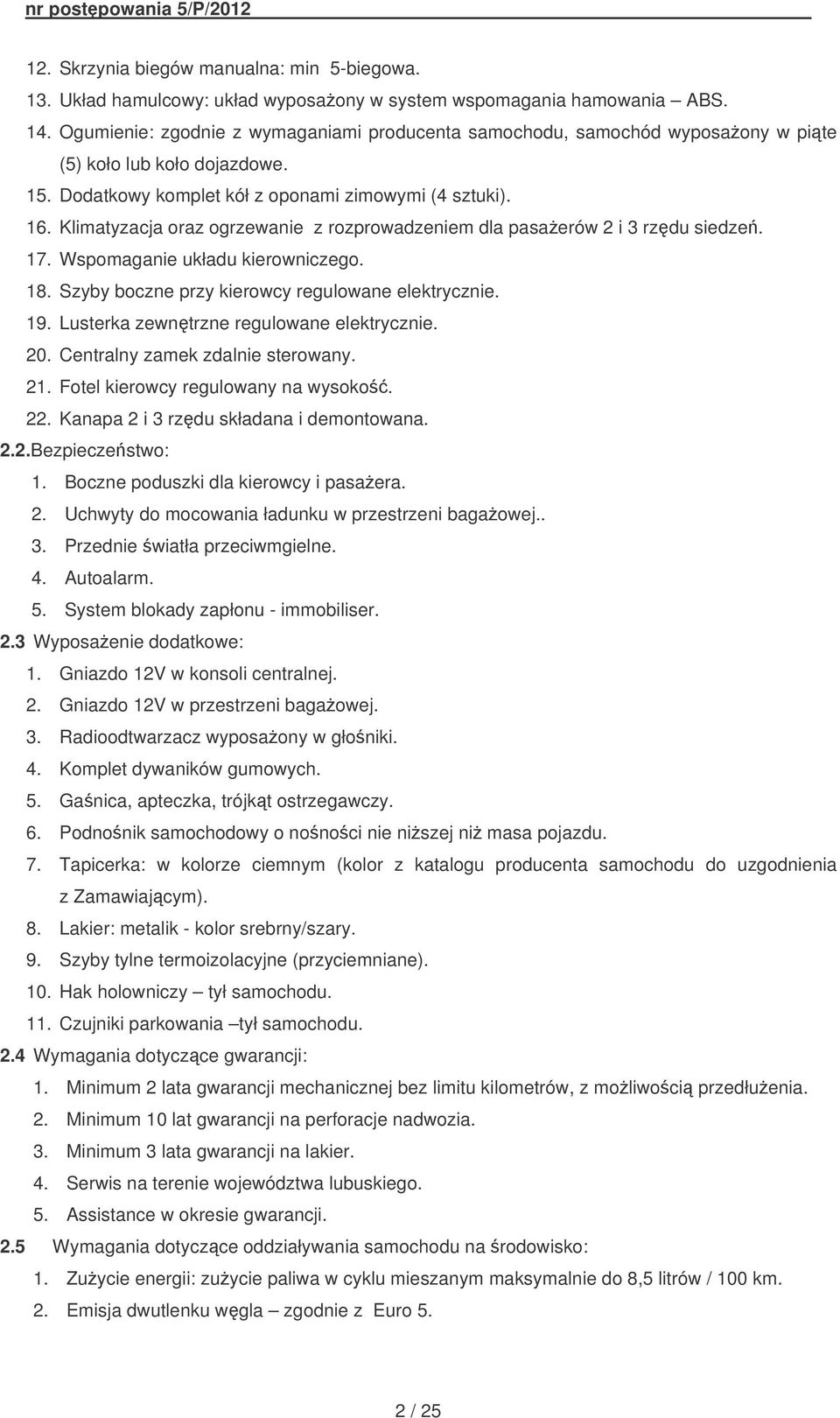 nr postępowania 5/P/2012

12. Skrzynia biegów manualna: min 5-biegowa.
13. Układ hamulcowy: układ wyposażony w system wspomagania hamowania – ABS.
14. Ogumienie: zgodnie z wymaganiami producenta samochodu, samochód wyposażony w piąte (5) koło lub koło dojazdowe.
15. Dodatkowy komplet kół z oponami zimowymi (4 sztuki).
16. Klimatyzacja oraz ogrzewanie z rozprowadzeniem dla pasażerów 2 i 3 rzędu siedzeń.
17. Wspomaganie układu kierowniczego.
18. Szyby boczne przy kierowcy regulowane elektrycznie.
19. Lusterka zewnętrzne regulowane elektrycznie.
20. Centralny zamek zdalnie sterowany.
21. Fotel kierowcy regulowany na wysokość.
22. Kanapa 2 i 3 rzędu składana i demontowana.
2.2.Bezpieczeństwo:
1. Boczne poduszki dla kierowcy i pasażera.
2. Uchwyty do mocowania ładunku w przestrzeni bagażowej..
3. Przednie światła przeciwmgielne.
4. Autoalarm.
5. System blokady zapłonu - immobiliser.
2.3 Wyposażenie dodatkowe:
1. Gniazdo 12V w konsoli centralnej.
2. Gniazdo 12V w przestrzeni bagażowej.
3. Radioodtwarzacz wyposażony w głośniki.
4. Komplet dywaników gumowych.
5. Gaśnica, apteczka, trójkąt ostrzegawczy.
6. Podnośnik samochodowy o nośności nie niższej niż masa pojazdu.
7. Tapicerka: w kolorze ciemnym (kolor z katalogu producenta samochodu do uzgodnienia z Zamawiającym).
8. Lakier: metalik - kolor srebrny/szary.
9. Szyby tylne termoizolacyjne (przyciemniane).
10. Hak holowniczy – tył samochodu.
11. Czujniki parkowania –tył samochodu.
2.4 Wymagania dotyczące gwarancji:
1. Minimum 2 lata gwarancji mechanicznej bez limitu kilometrów, z możliwością przedłużenia.
2. Minimum 10 lat gwarancji na perforacje nadwozia.
3. Minimum 3 lata gwarancji na lakier.
4. Serwis na terenie województwa lubuskiego.
5. Assistance w okresie gwarancji.
2.5 Wymagania dotyczące oddziaływania samochodu na środowisko:
1. Zużycie energii: zużycie paliwa w cyklu mieszanym maksymalnie do 8,5 litrów / 100 km.
2. Emisja dwutlenku węgla – zgodnie z Euro 5.

2 / 25